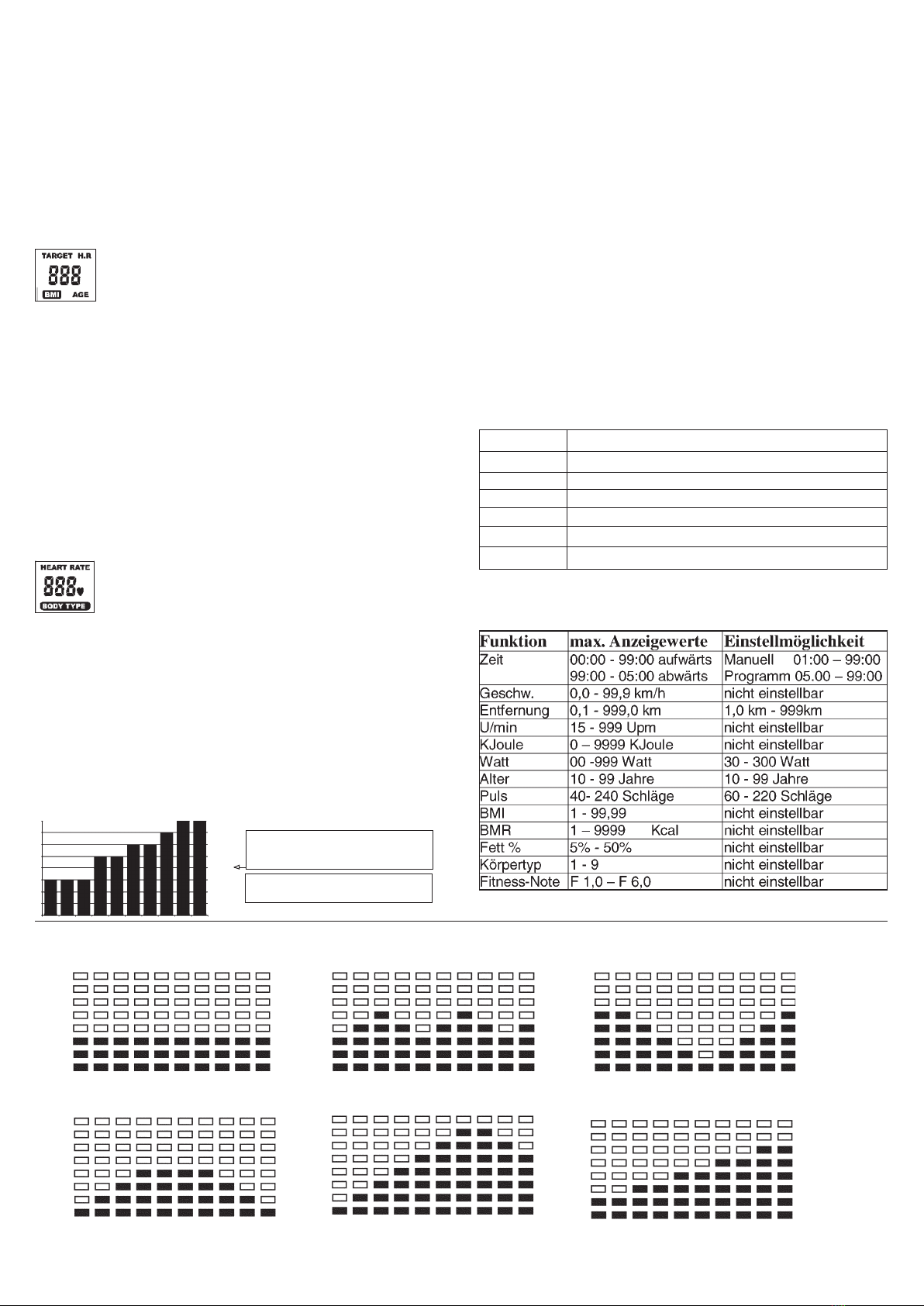 TARGET H.R
888
BMI AGE

HEART RATE
888
BODY TYPE

| Funktion | max. Anzeigewerte | Einstellmöglichkeit |
|---|---|---|
| Zeit | 00:00 - 99:00 aufwärts 99:00 - 05:00 abwärts | Manuell 01:00 – 99:00 Programm 05.00 – 99:00 |
| Geschw. | 0,0 - 99,9 km/h | nicht einstellbar |
| Entfernung | 0,1 - 999,0 km | 1,0 km - 999km |
| U/min | 15 - 999 Upm | nicht einstellbar |
| KJoule | 0 – 9999 KJoule | nicht einstellbar |
| Watt | 00 -999 Watt | 30 - 300 Watt |
| Alter | 10 - 99 Jahre | 10 - 99 Jahre |
| Puls | 40- 240 Schläge | 60 - 220 Schläge |
| BMI | 1 - 99,99 | nicht einstellbar |
| BMR | 1 – 9999 Kcal | nicht einstellbar |
| Fett % | 5% - 50% | nicht einstellbar |
| Körpertyp | 1 - 9 | nicht einstellbar |
| Fitness-Note | F 1,0 – F 6,0 | nicht einstellbar |